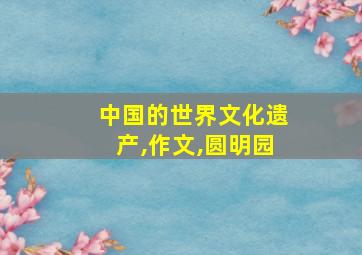 中国的世界文化遗产,作文,圆明园